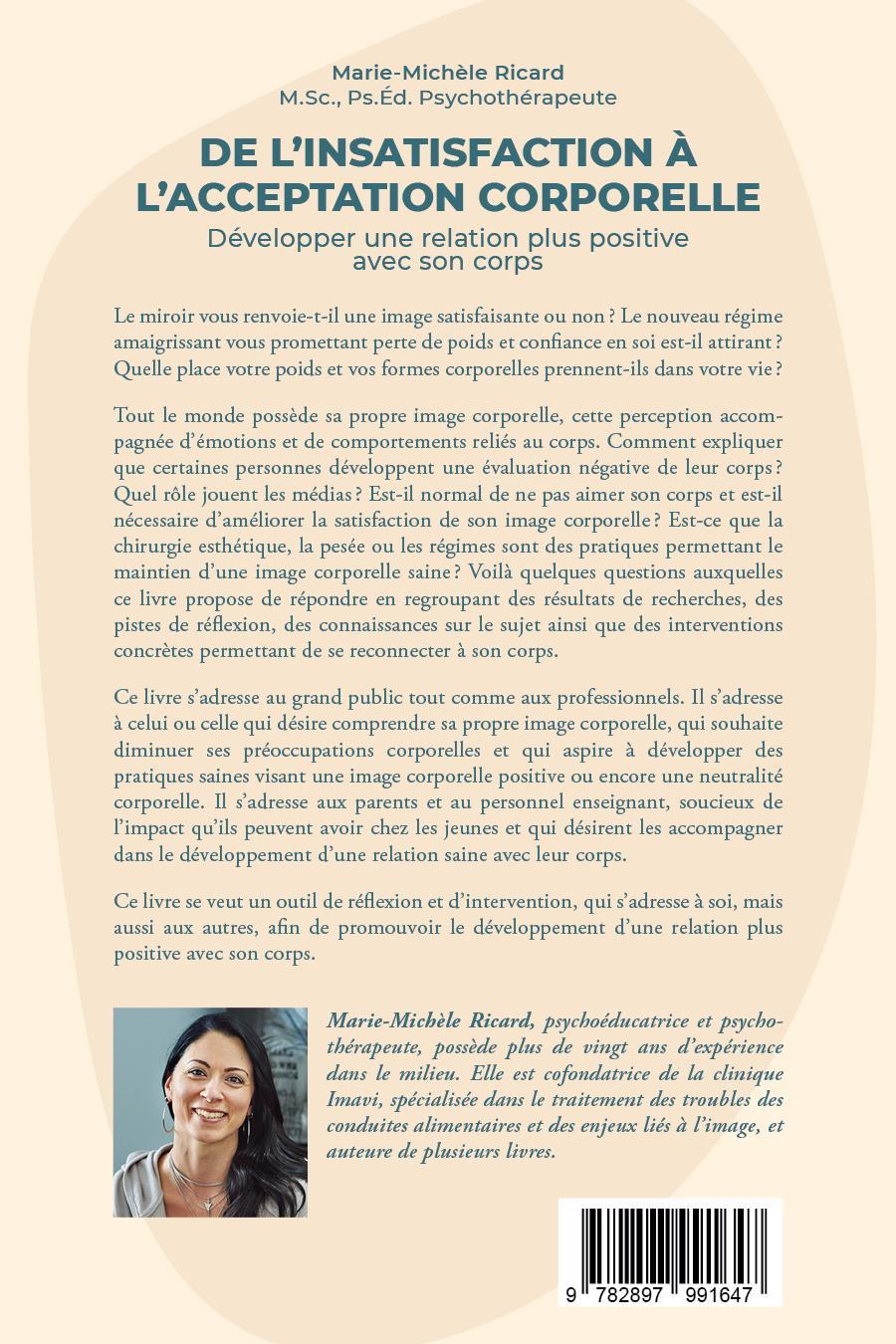 Marie-Michèle Ricard
M.Sc., Ps.Éd. Psychothérapeute

DE L'INSATISFACTION À L'ACCEPTATION CORPORELLE

Développer une relation plus positive avec son corps

Le miroir vous renvoie-t-il une image satisfaisante ou non ? Le nouveau régime amaigrissant vous promettant perte de poids et confiance en soi est-il attirant ? Quelle place votre poids et vos formes corporelles prennent-ils dans votre vie ?

Tout le monde possède sa propre image corporelle, cette perception accompagnée d'émotions et de comportements reliés au corps. Comment expliquer que certaines personnes développent une évaluation négative de leur corps ? Quel rôle jouent les médias ? Est-il normal de ne pas aimer son corps et est-il nécessaire d'améliorer la satisfaction de son image corporelle ? Est-ce que la chirurgie esthétique, la pesée ou les régimes sont des pratiques permettant le maintien d'une image corporelle saine ? Voilà quelques questions auxquelles ce livre propose de répondre en regroupant des résultats de recherches, des pistes de réflexion, des connaissances sur le sujet ainsi que des interventions concrètes permettant de se reconnecter à son corps.

Ce livre s'adresse au grand public tout comme aux professionnels. Il s'adresse à celui ou celle qui désire comprendre sa propre image corporelle, qui souhaite diminuer ses préoccupations corporelles et qui aspire à développer des pratiques saines visant une image corporelle positive ou encore une neutralité corporelle. Il s'adresse aux parents et au personnel enseignant, soucieux de l'impact qu'ils peuvent avoir chez les jeunes et qui désirent les accompagner dans le développement d'une relation saine avec leur corps.

Ce livre se veut un outil de réflexion et d'intervention, qui s'adresse à soi, mais aussi aux autres, afin de promouvoir le développement d'une relation plus positive avec son corps.

Marie-Michèle Ricard, psychoéducatrice et psychothérapeute, possède plus de vingt ans d'expérience dans le milieu. Elle est cofondatrice de la clinique Imavi, spécialisée dans le traitement des troubles des conduites alimentaires et des enjeux liés à l'image, et auteure de plusieurs livres.

9 782897 991647